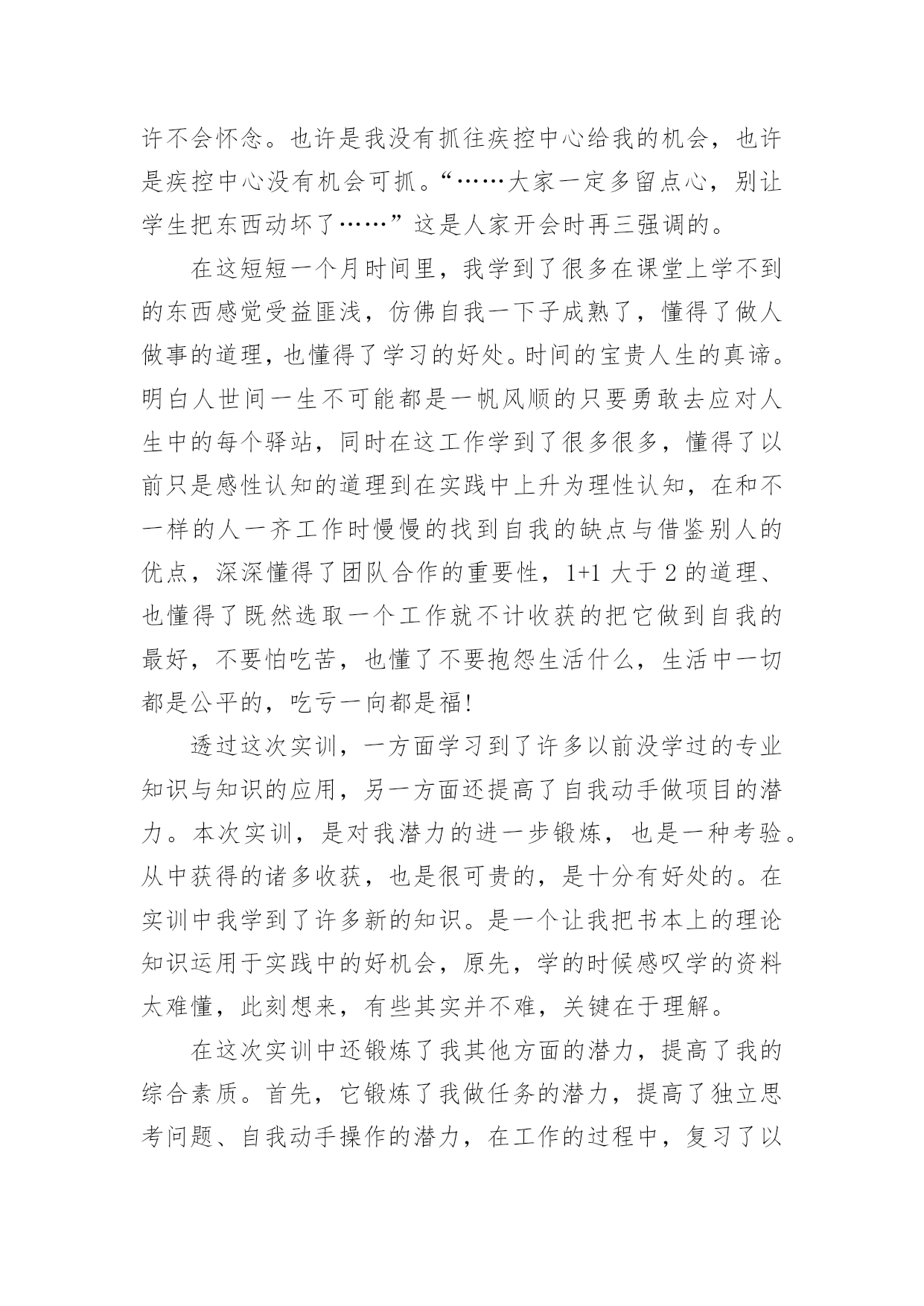 许不会怀念。也许是我没有抓往疾控中心给我的机会，也许是疾控中心没有机会可抓。“……大家一定多留点心，别让学生把东西动坏了……”这是人家开会时再三强调的。

在这短短一个月时间里，我学到了很多在课堂上学不到的东西感觉受益匪浅，仿佛自我一下子成熟了，懂得了做人做事的道理，也懂得了学习的好处。时间的宝贵人生的真谛。明白人世间一生不可能都是一帆风顺的只要勇敢去应对人生中的每个驿站，同时在这工作学到了很多很多，懂得了以前只是感性认知的道理到在实践中上升为理性认知，在和不一样的人一齐工作时慢慢的找到自我的缺点与借鉴别人的优点，深深懂得了团队合作的重要性，1+1 大于 2 的道理、也懂得了既然选取一个工作就不计收获的把它做到自我的最好，不要怕吃苦，也懂了不要抱怨生活什么，生活中一切都是公平的，吃亏一向都是福!

透过这次实训，一方面学习到了许多以前没学过的专业知识与知识的应用，另一方面还提高了自我动手做项目的潜力。本次实训，是对我潜力的进一步锻炼，也是一种考验。从中获得的诸多收获，也是很可贵的，是十分有好处的。在实训中我学到了许多新的知识。是一个让我把书本上的理论知识运用于实践中的好机会，原先，学的时候感叹学的资料太难懂，此刻想来，有些其实并不难，关键在于理解。

在这次实训中还锻炼了我其他方面的潜力，提高了我的综合素质。首先，它锻炼了我做任务的潜力，提高了独立思考问题、自我动手操作的潜力，在工作的过程中，复习了以